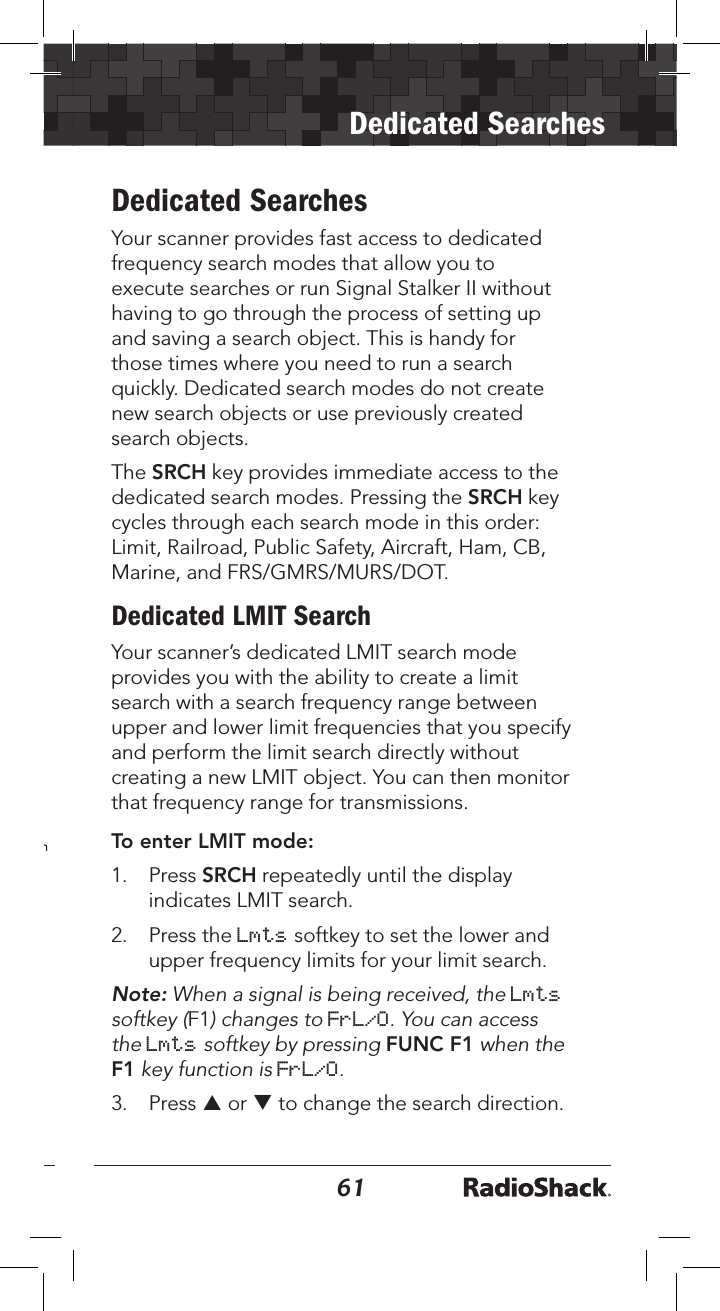 Dedicated Searches

Dedicated Searches

Your scanner provides fast access to dedicated frequency search modes that allow you to execute searches or run Signal Stalker II without having to go through the process of setting up and saving a search object. This is handy for those times where you need to run a search quickly. Dedicated search modes do not create new search objects or use previously created search objects.

The SRCH key provides immediate access to the dedicated search modes. Pressing the SRCH key cycles through each search mode in this order: Limit, Railroad, Public Safety, Aircraft, Ham, CB, Marine, and FRS/GMRS/MURS/DOT.

Dedicated LMIT Search

Your scanner's dedicated LMIT search mode provides you with the ability to create a limit search with a search frequency range between upper and lower limit frequencies that you specify and perform the limit search directly without creating a new LMIT object. You can then monitor that frequency range for transmissions.

To enter LMIT mode:

1. Press SRCH repeatedly until the display indicates LMIT search.

2. Press the Lmts softkey to set the lower and upper frequency limits for your limit search.

Note: When a signal is being received, the Lmts softkey (F1) changes to FrL/O. You can access the Lmts softkey by pressing FUNC F1 when the F1 key function is FrL/O.

3. Press ▲ or ▼ to change the search direction.

61 RadioShack.